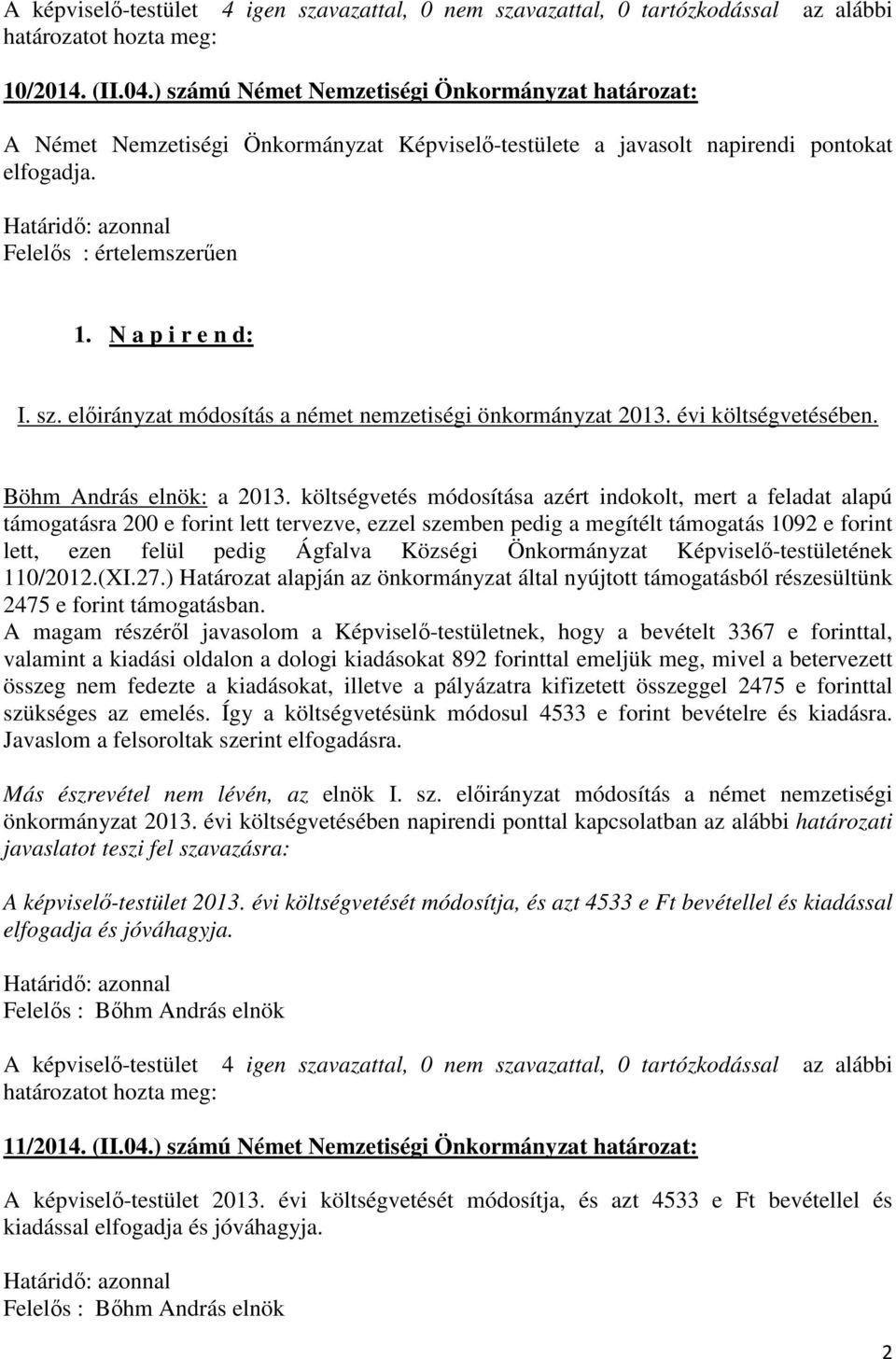 A képviselő-testület 4 igen szavazattal, 0 nem szavazattal, 0 tartózkodással az alábbi határozatot hozta meg:

10/2014. (II.04.) számú Német Nemzetiségi Önkormányzat határozat:

A Német Nemzetiségi Önkormányzat Képviselő-testülete a javasolt napirendi pontokat elfogadja.

Határidő: azonnal
Felelős : értelemszerűen

1. N a p i r e n d:

I. sz. előirányzat módosítás a német nemzetiségi önkormányzat 2013. évi költségvetésében.

Böhm András elnök: a 2013. költségvetés módosítása azért indokolt, mert a feladat alapú támogatásra 200 e forint lett tervezve, ezzel szemben pedig a megítélt támogatás 1092 e forint lett, ezen felül pedig Ágfalva Községi Önkormányzat Képviselő-testületének 110/2012.(XI.27.) Határozat alapján az önkormányzat által nyújtott támogatásból részesültünk 2475 e forint támogatásban.
A magam részéről javasolom a Képviselő-testületnek, hogy a bevételt 3367 e forinttal, valamint a kiadási oldalon a dologi kiadásokat 892 forinttal emeljük meg, mivel a betervezett összeg nem fedezte a kiadásokat, illetve a pályázatra kifizetett összeggel 2475 e forinttal szükséges az emelés. Így a költségvetésünk módosul 4533 e forint bevételre és kiadásra. Javaslom a felsoroltak szerint elfogadásra.

Más észrevétel nem lévén, az elnök I. sz. előirányzat módosítás a német nemzetiségi önkormányzat 2013. évi költségvetésében napirendi ponttal kapcsolatban az alábbi határozati javaslatot teszi fel szavazásra:

A képviselő-testület 2013. évi költségvetését módosítja, és azt 4533 e Ft bevétellel és kiadással elfogadja és jóváhagyja.

Határidő: azonnal
Felelős : Bőhm András elnök

A képviselő-testület 4 igen szavazattal, 0 nem szavazattal, 0 tartózkodással az alábbi határozatot hozta meg:

11/2014. (II.04.) számú Német Nemzetiségi Önkormányzat határozat:

A képviselő-testület 2013. évi költségvetését módosítja, és azt 4533 e Ft bevétellel és kiadással elfogadja és jóváhagyja.

Határidő: azonnal
Felelős : Bőhm András elnök

2